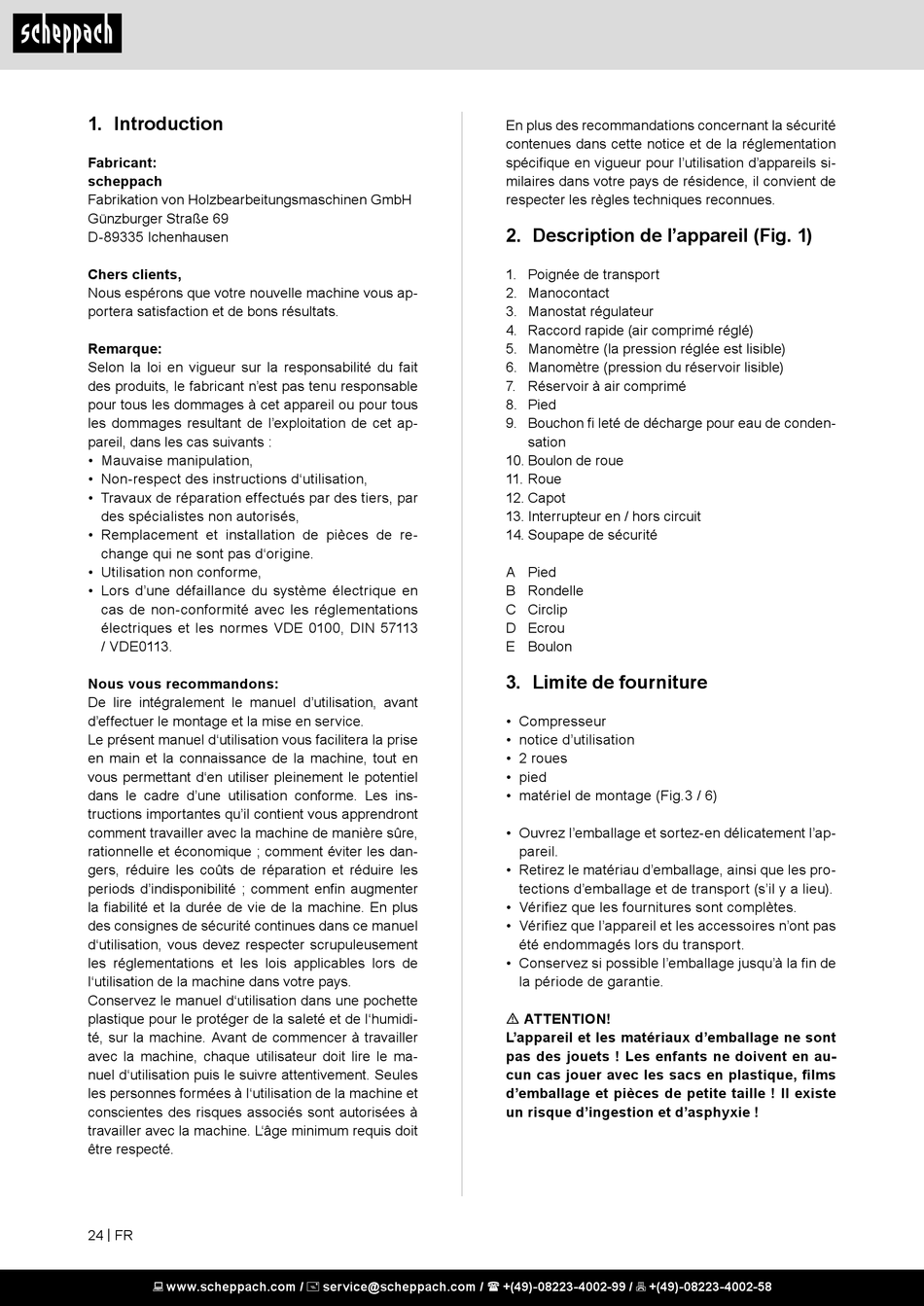 scheppach

1. Introduction

Fabricant:
scheppach
Fabrikation von Holzbearbeitungsmaschinen GmbH
Günzburger Straße 69
D-89335 Ichenhausen

Chers clients,
Nous espérons que votre nouvelle machine vous apportera satisfaction et de bons résultats.

Remarque:
Selon la loi en vigueur sur la responsabilité du fait des produits, le fabricant n'est pas tenu responsable pour tous les dommages à cet appareil ou pour tous les dommages resultant de l'exploitation de cet appareil, dans les cas suivants :
• Mauvaise manipulation,
• Non-respect des instructions d'utilisation,
• Travaux de réparation effectués par des tiers, par des spécialistes non autorisés,
• Remplacement et installation de pièces de rechange qui ne sont pas d'origine.
• Utilisation non conforme,
• Lors d'une défaillance du système électrique en cas de non-conformité avec les réglementations électriques et les normes VDE 0100, DIN 57113 / VDE0113.

Nous vous recommandons:
De lire intégralement le manuel d'utilisation, avant d'effectuer le montage et la mise en service.
Le présent manuel d'utilisation vous facilitera la prise en main et la connaissance de la machine, tout en vous permettant d'en utiliser pleinement le potentiel dans le cadre d'une utilisation conforme. Les instructions importantes qu'il contient vous apprendront comment travailler avec la machine de manière sûre, rationnelle et économique ; comment éviter les dangers, réduire les coûts de réparation et réduire les periods d'indisponibilité ; comment enfin augmenter la fiabilité et la durée de vie de la machine. En plus des consignes de sécurité continues dans ce manuel d'utilisation, vous devez respecter scrupuleusement les réglementations et les lois applicables lors de l'utilisation de la machine dans votre pays.
Conservez le manuel d'utilisation dans une pochette plastique pour le protéger de la saleté et de l'humidité, sur la machine. Avant de commencer à travailler avec la machine, chaque utilisateur doit lire le manuel d'utilisation puis le suivre attentivement. Seules les personnes formées à l'utilisation de la machine et conscientes des risques associés sont autorisées à travailler avec la machine. L'âge minimum requis doit être respecté.

En plus des recommandations concernant la sécurité contenues dans cette notice et de la réglementation spécifique en vigueur pour l'utilisation d'appareils similaires dans votre pays de résidence, il convient de respecter les règles techniques reconnues.

2. Description de l'appareil (Fig. 1)

1. Poignée de transport
2. Manocontact
3. Manostat régulateur
4. Raccord rapide (air comprimé réglé)
5. Manomètre (la pression réglée est lisible)
6. Manomètre (pression du réservoir lisible)
7. Réservoir à air comprimé
8. Pied
9. Bouchon fi leté de décharge pour eau de condensation
10. Boulon de roue
11. Roue
12. Capot
13. Interrupteur en / hors circuit
14. Soupape de sécurité

A Pied
B Rondelle
C Circlip
D Ecrou
E Boulon

3. Limite de fourniture

• Compresseur
• notice d'utilisation
• 2 roues
• pied
• matériel de montage (Fig.3 / 6)

• Ouvrez l'emballage et sortez-en délicatement l'appareil.
• Retirez le matériau d'emballage, ainsi que les protections d'emballage et de transport (s'il y a lieu).
• Vérifiez que les fournitures sont complètes.
• Vérifiez que l'appareil et les accessoires n'ont pas été endommagés lors du transport.
• Conservez si possible l'emballage jusqu'à la fin de la période de garantie.

⚠ ATTENTION!
L'appareil et les matériaux d'emballage ne sont pas des jouets ! Les enfants ne doivent en aucun cas jouer avec les sacs en plastique, films d'emballage et pièces de petite taille ! Il existe un risque d'ingestion et d'asphyxie !

24 | FR

www.scheppach.com / service@scheppach.com / +(49)-08223-4002-99 / +(49)-08223-4002-58